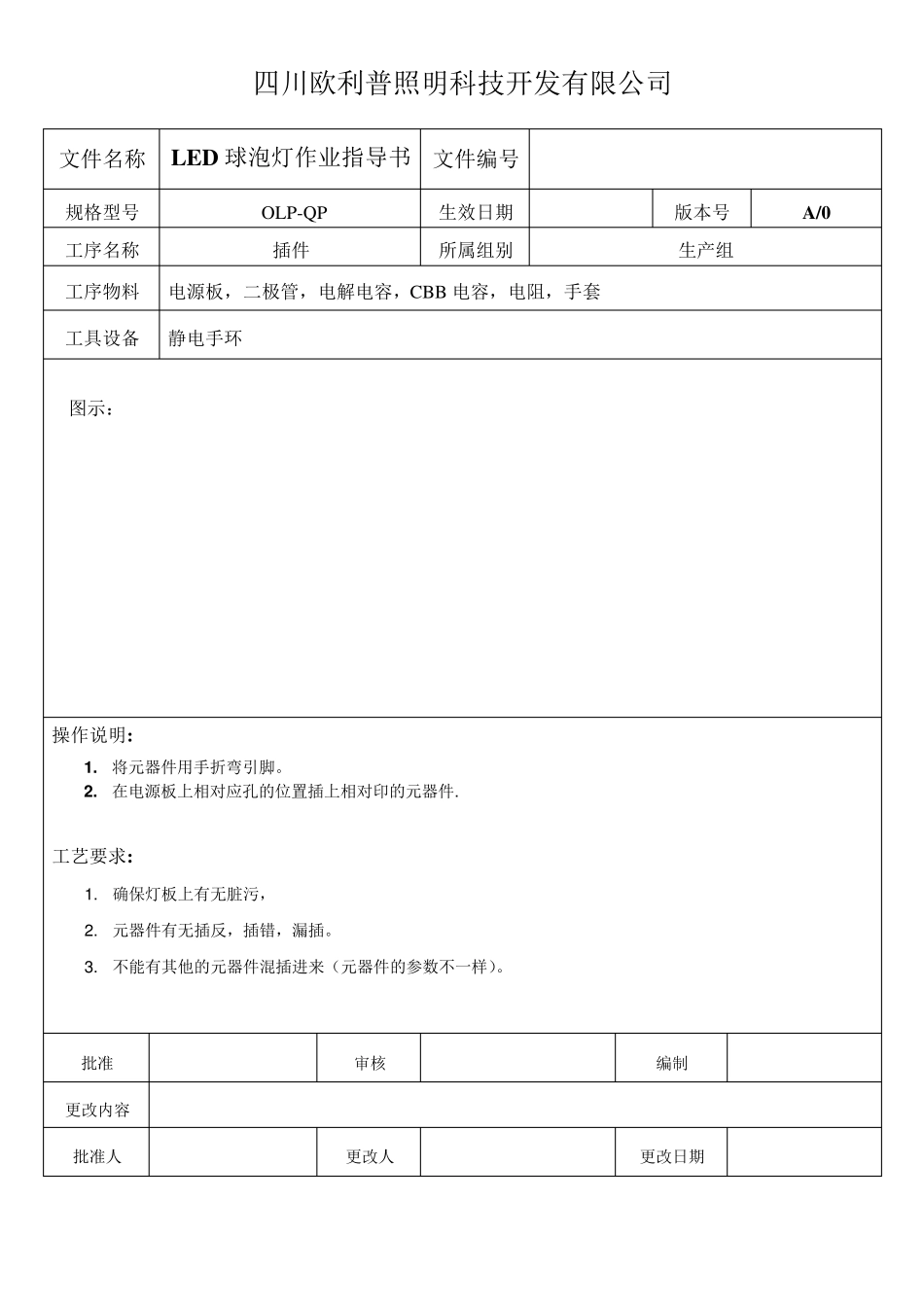 四川欧利普照明科技开发有限公司

| 文件名称 | LED 球泡灯作业指导书 | 文件编号 | | | |
|---|---|---|---|---|---|
| 规格型号 | OLP-QP | 生效日期 | | 版本号 | A/0 |
| 工序名称 | 插件 | 所属组别 | 生产组 | | |
| 工序物料 | 电源板，二极管，电解电容，CBB 电容，电阻，手套 | | | | |
| 工具设备 | 静电手环 | | | | |

图示：

操作说明：
1. 将元器件用手折弯引脚。
2. 在电源板上相对应孔的位置插上相对印的元器件.

工艺要求：
1. 确保灯板上有无脏污，
2. 元器件有无插反，插错，漏插。
3. 不能有其他的元器件混插进来（元器件的参数不一样）。

| 批准 | | 审核 | | 编制 | |
|---|---|---|---|---|---|
| 更改内容 | | | | | |
| 批准人 | | 更改人 | | 更改日期 | |